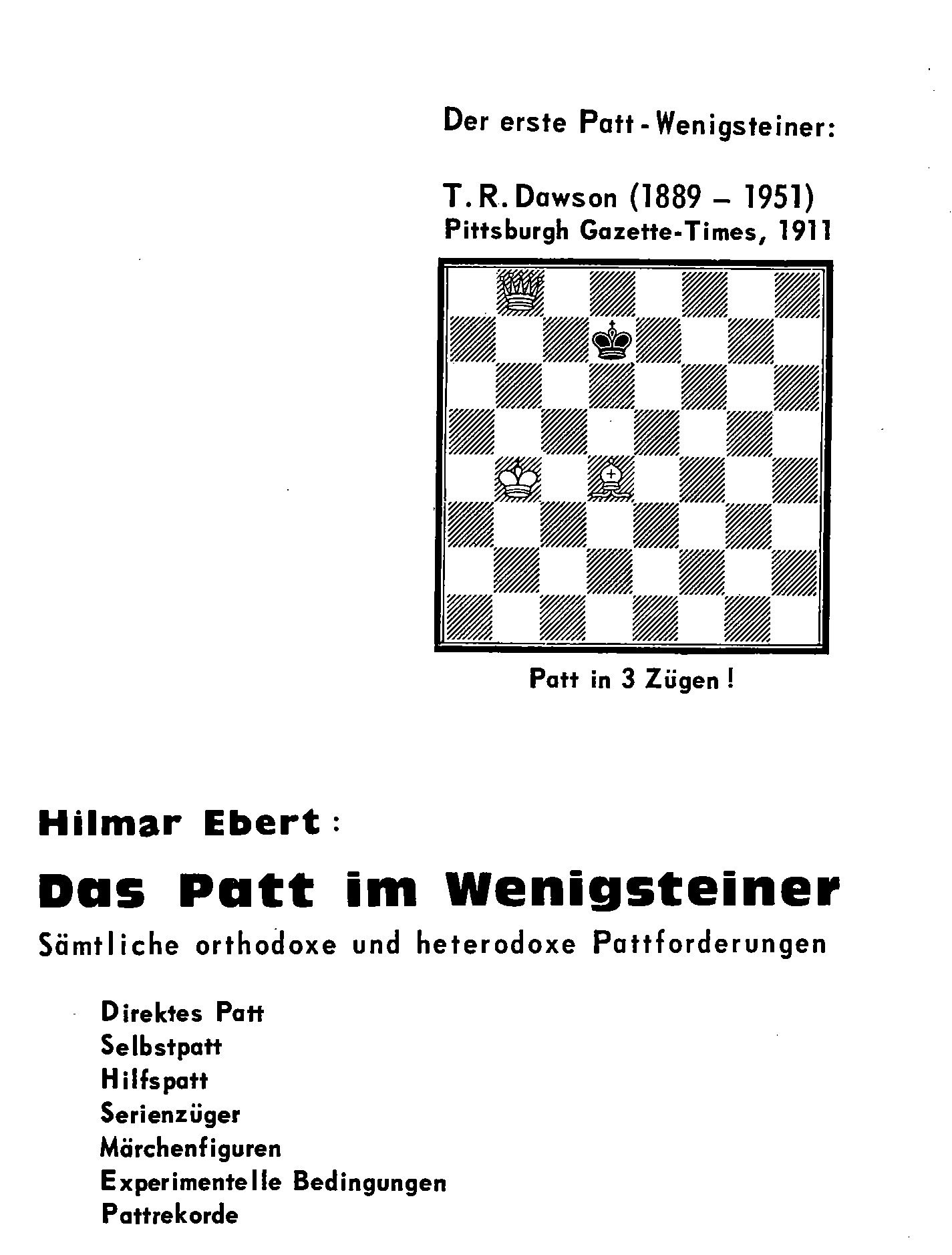 Der erste Patt - Wenigsteiner:

T. R. Dawson (1889 – 1951)
Pittsburgh Gazette-Times, 1911

Patt in 3 Zügen !

Hilmar Ebert :

Das Patt im Wenigsteiner

Sämtliche orthodoxe und heterodoxe Pattforderungen

Direktes Patt
Selbstpatt
Hilfspatt
Serienzüger
Märchenfiguren
Experimentelle Bedingungen
Pattrekorde